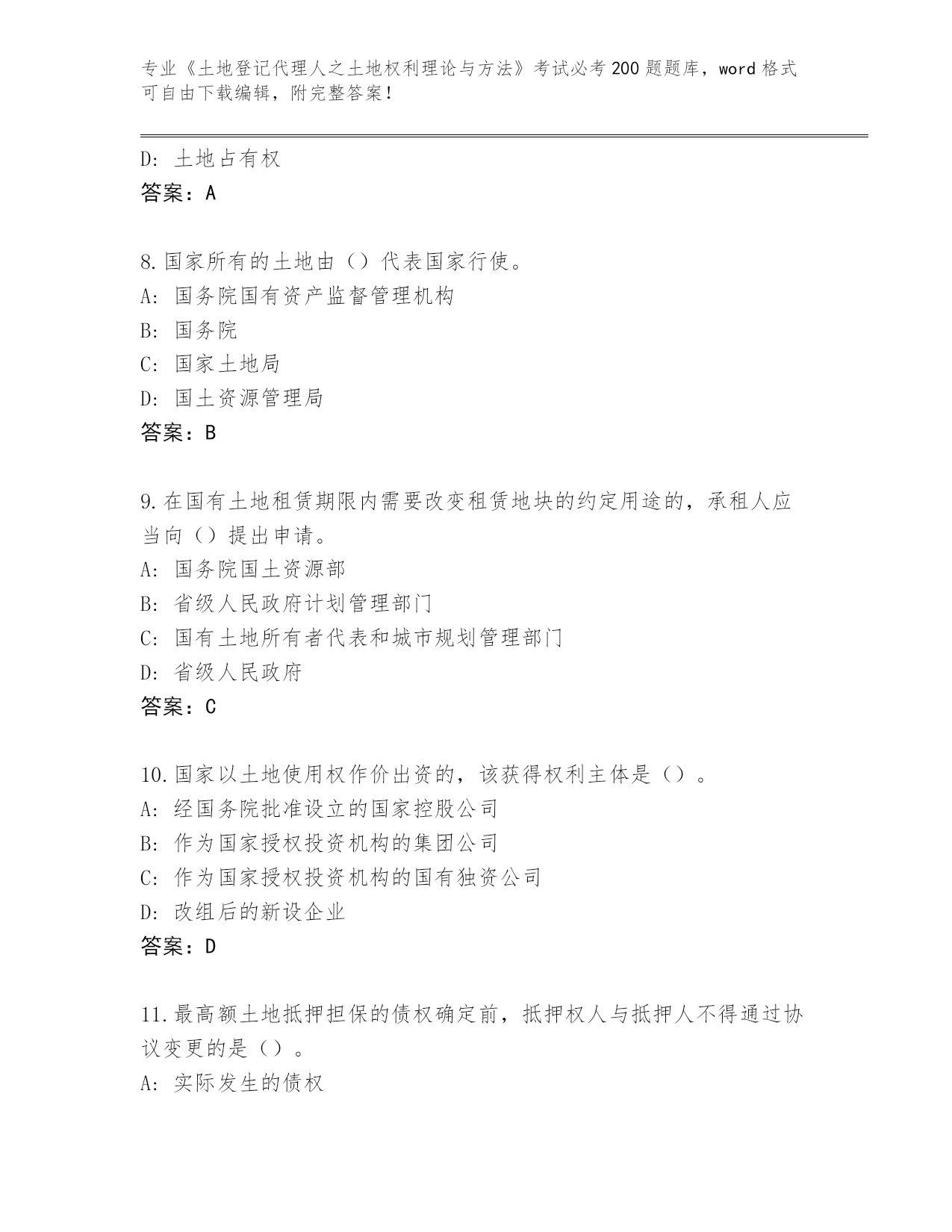 专业《土地登记代理人之土地权利理论与方法》考试必考200题题库，word格式可自由下载编辑，附完整答案！

D：土地占有权
答案：A

8.国家所有的土地由（）代表国家行使。
A：国务院国有资产监督管理机构
B：国务院
C：国家土地局
D：国土资源管理局
答案：B

9.在国有土地租赁期限内需要改变租赁地块的约定用途的，承租人应当向（）提出申请。
A：国务院国土资源部
B：省级人民政府计划管理部门
C：国有土地所有者代表和城市规划管理部门
D：省级人民政府
答案：C

10.国家以土地使用权作价出资的，该获得权利主体是（）。
A：经国务院批准设立的国家控股公司
B：作为国家授权投资机构的集团公司
C：作为国家授权投资机构的国有独资公司
D：改组后的新设企业
答案：D

11.最高额土地抵押担保的债权确定前，抵押权人与抵押人不得通过协议变更的是（）。
A：实际发生的债权